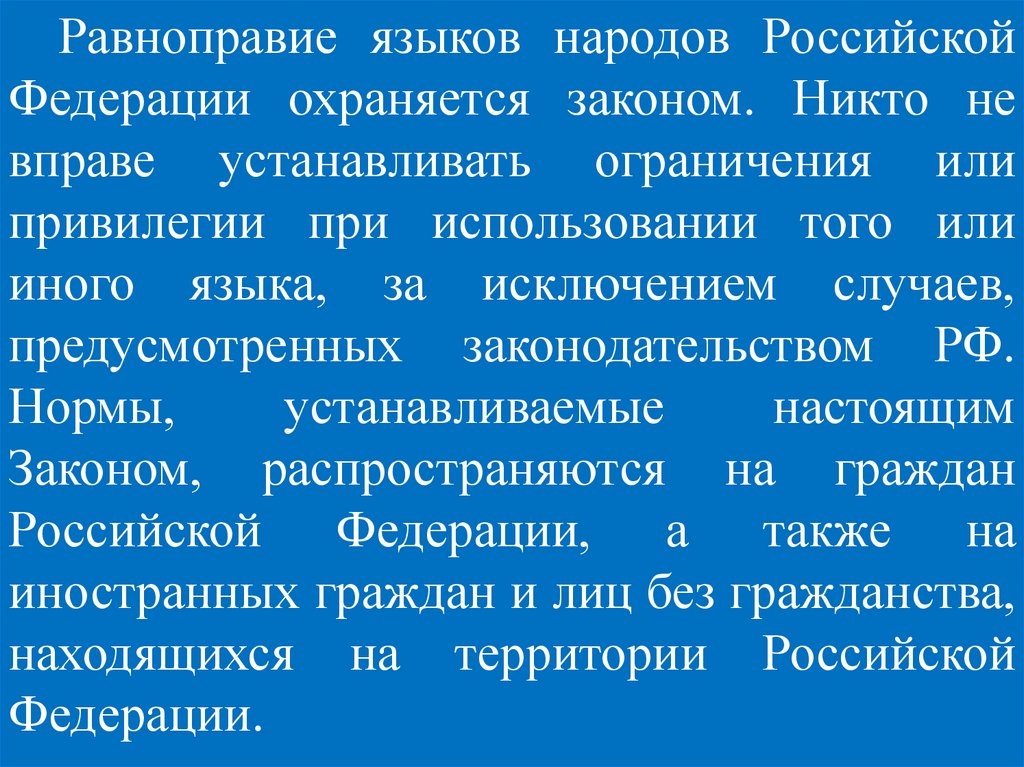 Равноправие языков народов Российской Федерации охраняется законом. Никто не вправе устанавливать ограничения или привилегии при использовании того или иного языка, за исключением случаев, предусмотренных законодательством РФ. Нормы, устанавливаемые настоящим Законом, распространяются на граждан Российской Федерации, а также на иностранных граждан и лиц без гражданства, находящихся на территории Российской Федерации.